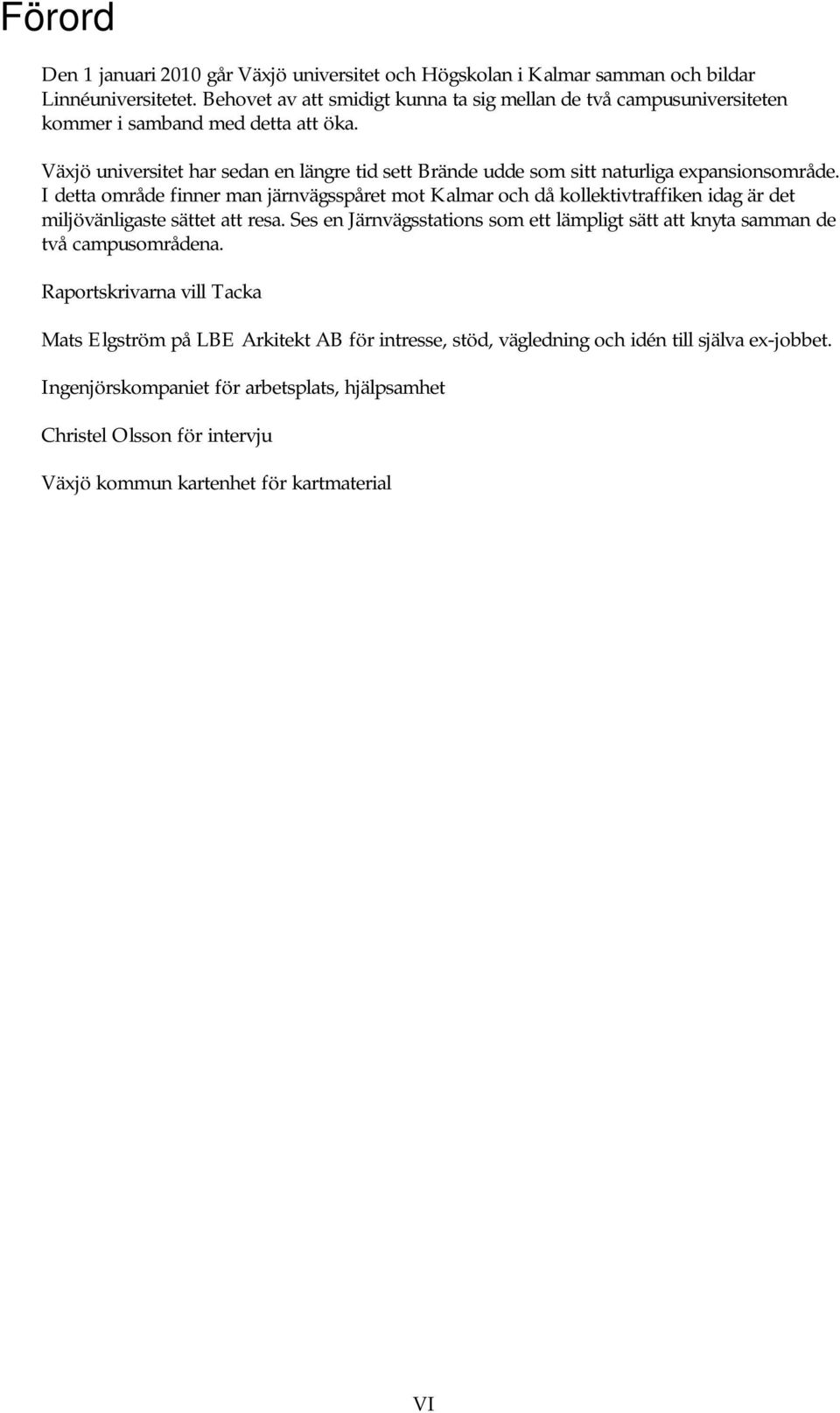 Förord

Den 1 januari 2010 går Växjö universitet och Högskolan i Kalmar samman och bildar Linnéuniversitetet. Behovet av att smidigt kunna ta sig mellan de två campusuniversiteten kommer i samband med detta att öka.

Växjö universitet har sedan en längre tid sett Brände udde som sitt naturliga expansionsområde. I detta område finner man järnvägsspåret mot Kalmar och då kollektivtraffiken idag är det miljövänligaste sättet att resa. Ses en Järnvägsstations som ett lämpligt sätt att knyta samman de två campusområdena.

Raportskrivarna vill Tacka

Mats Elgström på LBE Arkitekt AB för intresse, stöd, vägledning och idén till själva ex-jobbet.

Ingenjörskompaniet för arbetsplats, hjälpsamhet

Christel Olsson för intervju

Växjö kommun kartenhet för kartmaterial

VI